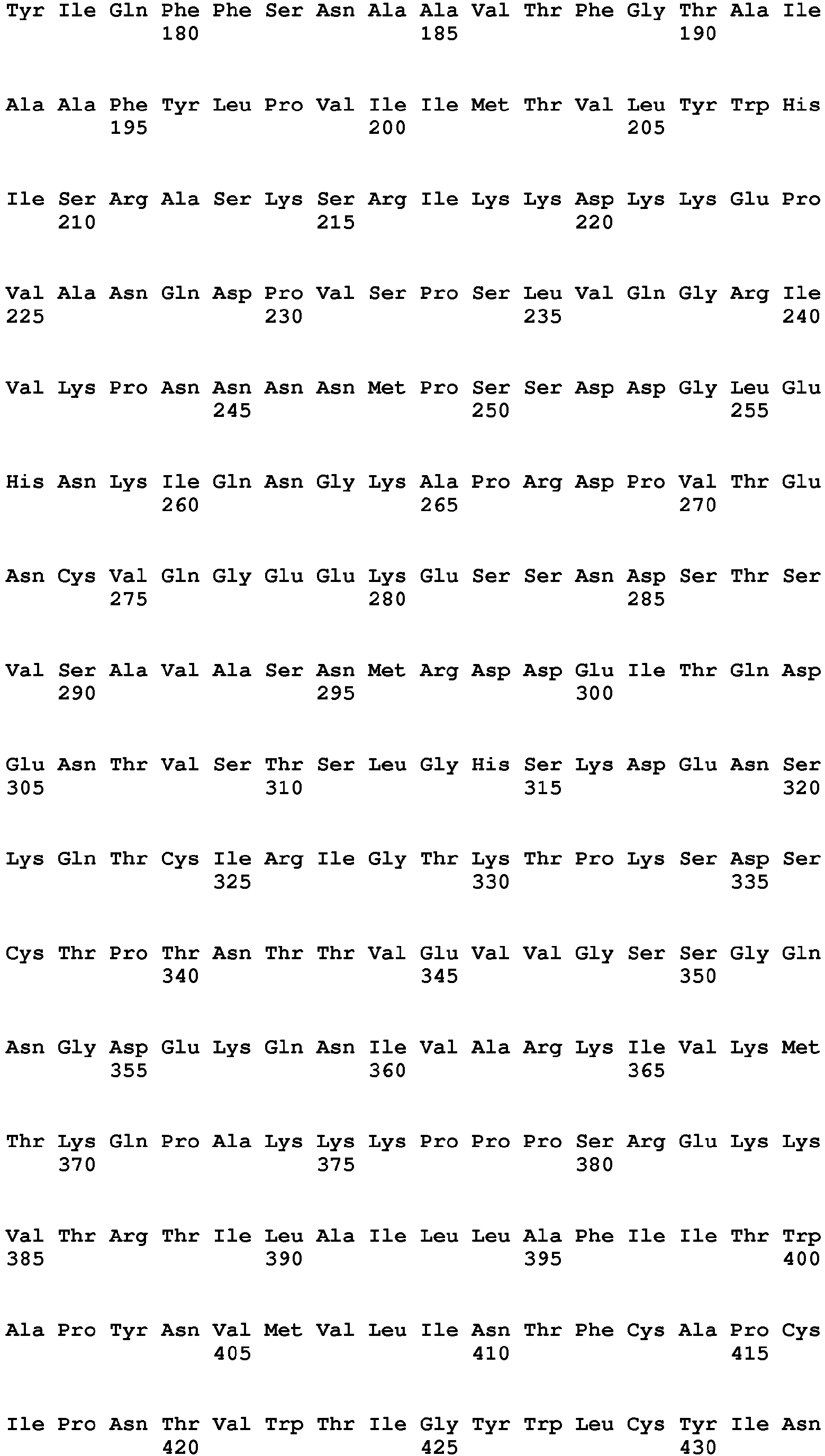 Tyr Ile Gln Phe Phe Ser Asn Ala Ala Val Thr Phe Gly Thr Ala Ile
180 185 190

Ala Ala Phe Tyr Leu Pro Val Ile Ile Met Thr Val Leu Tyr Trp His
195 200 205

Ile Ser Arg Ala Ser Lys Ser Arg Ile Lys Lys Asp Lys Lys Glu Pro
210 215 220

Val Ala Asn Gln Asp Pro Val Ser Pro Ser Leu Val Gln Gly Arg Ile
225 230 235 240

Val Lys Pro Asn Asn Asn Asn Met Pro Ser Ser Asp Asp Gly Leu Glu
245 250 255

His Asn Lys Ile Gln Asn Gly Lys Ala Pro Arg Asp Pro Val Thr Glu
260 265 270

Asn Cys Val Gln Gly Glu Glu Lys Glu Ser Ser Asn Asp Ser Thr Ser
275 280 285

Val Ser Ala Val Ala Ser Asn Met Arg Asp Asp Glu Ile Thr Gln Asp
290 295 300

Glu Asn Thr Val Ser Thr Ser Leu Gly His Ser Lys Asp Glu Asn Ser
305 310 315 320

Lys Gln Thr Cys Ile Arg Ile Gly Thr Lys Thr Pro Lys Ser Asp Ser
325 330 335

Cys Thr Pro Thr Asn Thr Thr Val Glu Val Val Gly Ser Ser Gly Gln
340 345 350

Asn Gly Asp Glu Lys Gln Asn Ile Val Ala Arg Lys Ile Val Lys Met
355 360 365

Thr Lys Gln Pro Ala Lys Lys Lys Pro Pro Pro Ser Arg Glu Lys Lys
370 375 380

Val Thr Arg Thr Ile Leu Ala Ile Leu Leu Ala Phe Ile Ile Thr Trp
385 390 395 400

Ala Pro Tyr Asn Val Met Val Leu Ile Asn Thr Phe Cys Ala Pro Cys
405 410 415

Ile Pro Asn Thr Val Trp Thr Ile Gly Tyr Trp Leu Cys Tyr Ile Asn
420 425 430